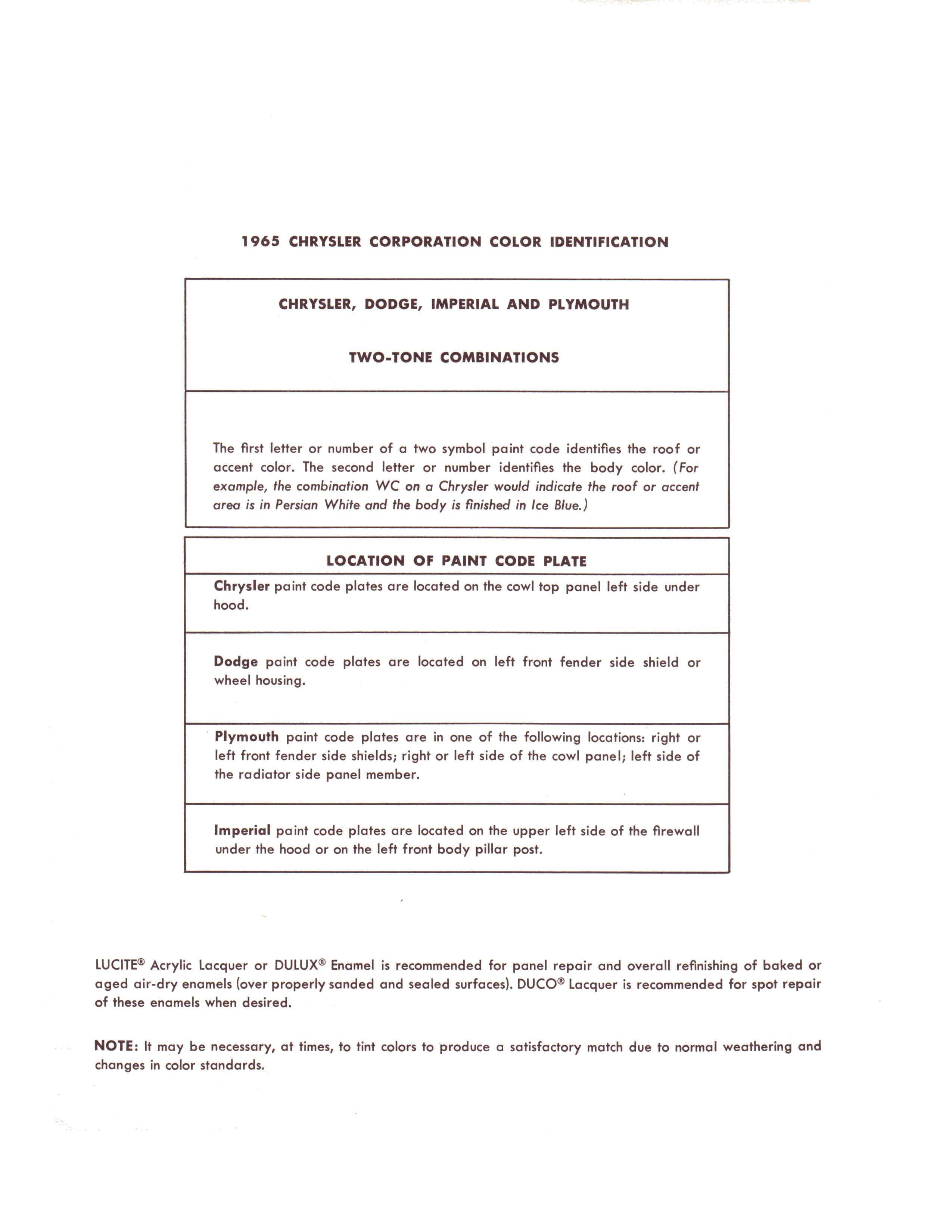 1965 CHRYSLER CORPORATION COLOR IDENTIFICATION

CHRYSLER, DODGE, IMPERIAL AND PLYMOUTH

TWO-TONE COMBINATIONS

The first letter or number of a two symbol paint code identifies the roof or accent color. The second letter or number identifies the body color. (For example, the combination WC on a Chrysler would indicate the roof or accent area is in Persian White and the body is finished in Ice Blue.)

LOCATION OF PAINT CODE PLATE

Chrysler paint code plates are located on the cowl top panel left side under hood.

Dodge paint code plates are located on left front fender side shield or wheel housing.

Plymouth paint code plates are in one of the following locations: right or left front fender side shields; right or left side of the cowl panel; left side of the radiator side panel member.

Imperial paint code plates are located on the upper left side of the firewall under the hood or on the left front body pillar post.

LUCITE® Acrylic Lacquer or DULUX® Enamel is recommended for panel repair and overall refinishing of baked or aged air-dry enamels (over properly sanded and sealed surfaces). DUCO® Lacquer is recommended for spot repair of these enamels when desired.

NOTE: It may be necessary, at times, to tint colors to produce a satisfactory match due to normal weathering and changes in color standards.